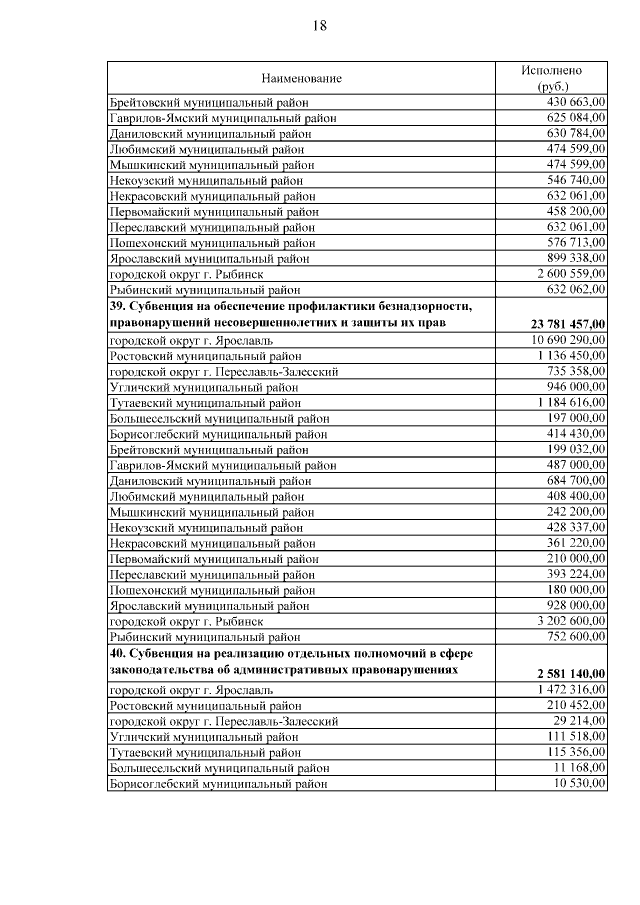 18

| Наименование | Исполнено (руб.) |
|---|---|
| Брейтовский муниципальный район | 430 663,00 |
| Гаврилов-Ямский муниципальный район | 625 084,00 |
| Даниловский муниципальный район | 630 784,00 |
| Любимский муниципальный район | 474 599,00 |
| Мышкинский муниципальный район | 474 599,00 |
| Некоузский муниципальный район | 546 740,00 |
| Некрасовский муниципальный район | 632 061,00 |
| Первомайский муниципальный район | 458 200,00 |
| Переславский муниципальный район | 632 061,00 |
| Пошехонский муниципальный район | 576 713,00 |
| Ярославский муниципальный район | 899 338,00 |
| городской округ г. Рыбинск | 2 600 559,00 |
| Рыбинский муниципальный район | 632 062,00 |
| **39. Субвенция на обеспечение профилактики безнадзорности, правонарушений несовершеннолетних и защиты их прав** | **23 781 457,00** |
| городской округ г. Ярославль | 10 690 290,00 |
| Ростовский муниципальный район | 1 136 450,00 |
| городской округ г. Переславль-Залесский | 735 358,00 |
| Угличский муниципальный район | 946 000,00 |
| Тутаевский муниципальный район | 1 184 616,00 |
| Большесельский муниципальный район | 197 000,00 |
| Борисоглебский муниципальный район | 414 430,00 |
| Брейтовский муниципальный район | 199 032,00 |
| Гаврилов-Ямский муниципальный район | 487 000,00 |
| Даниловский муниципальный район | 684 700,00 |
| Любимский муниципальный район | 408 400,00 |
| Мышкинский муниципальный район | 242 200,00 |
| Некоузский муниципальный район | 428 337,00 |
| Некрасовский муниципальный район | 361 220,00 |
| Первомайский муниципальный район | 210 000,00 |
| Переславский муниципальный район | 393 224,00 |
| Пошехонский муниципальный район | 180 000,00 |
| Ярославский муниципальный район | 928 000,00 |
| городской округ г. Рыбинск | 3 202 600,00 |
| Рыбинский муниципальный район | 752 600,00 |
| **40. Субвенция на реализацию отдельных полномочий в сфере законодательства об административных правонарушениях** | **2 581 140,00** |
| городской округ г. Ярославль | 1 472 316,00 |
| Ростовский муниципальный район | 210 452,00 |
| городской округ г. Переславль-Залесский | 29 214,00 |
| Угличский муниципальный район | 111 518,00 |
| Тутаевский муниципальный район | 115 356,00 |
| Большесельский муниципальный район | 11 168,00 |
| Борисоглебский муниципальный район | 10 530,00 |